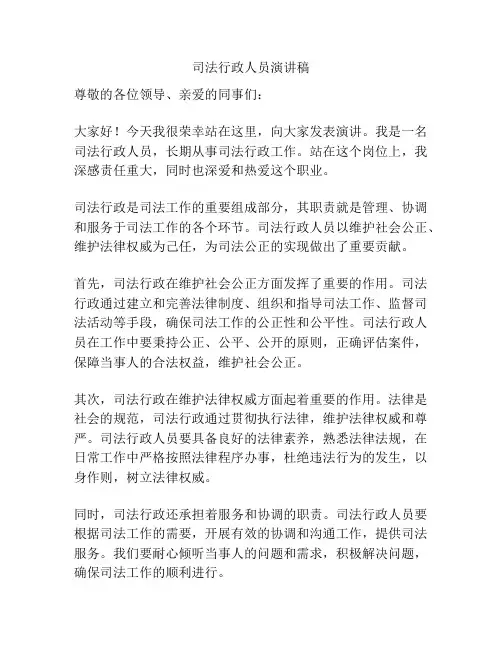 司法行政人员演讲稿

尊敬的各位领导、亲爱的同事们：

大家好！今天我很荣幸站在这里，向大家发表演讲。我是一名司法行政人员，长期从事司法行政工作。站在这个岗位上，我深感责任重大，同时也深爱和热爱这个职业。

司法行政是司法工作的重要组成部分，其职责就是管理、协调和服务于司法工作的各个环节。司法行政人员以维护社会公正、维护法律权威为己任，为司法公正的实现做出了重要贡献。

首先，司法行政在维护社会公正方面发挥了重要的作用。司法行政通过建立和完善法律制度、组织和指导司法工作、监督司法活动等手段，确保司法工作的公正性和公平性。司法行政人员在工作中要秉持公正、公平、公开的原则，正确评估案件，保障当事人的合法权益，维护社会公正。

其次，司法行政在维护法律权威方面起着重要的作用。法律是社会的规范，司法行政通过贯彻执行法律，维护法律权威和尊严。司法行政人员要具备良好的法律素养，熟悉法律法规，在日常工作中严格按照法律程序办事，杜绝违法行为的发生，以身作则，树立法律权威。

同时，司法行政还承担着服务和协调的职责。司法行政人员要根据司法工作的需要，开展有效的协调和沟通工作，提供司法服务。我们要耐心倾听当事人的问题和需求，积极解决问题，确保司法工作的顺利进行。